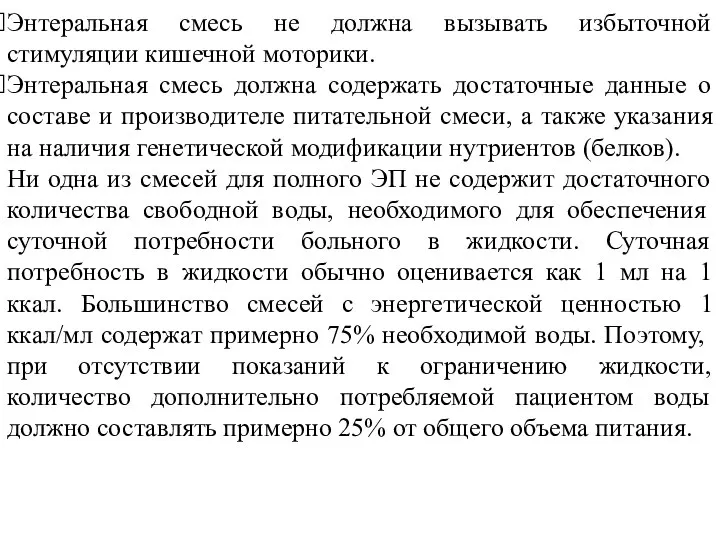 Энтеральная смесь не должна вызывать избыточной стимуляции кишечной моторики.

Энтеральная смесь должна содержать достаточные данные о составе и производителе питательной смеси, а также указания на наличия генетической модификации нутриентов (белков).

Ни одна из смесей для полного ЭП не содержит достаточного количества свободной воды, необходимого для обеспечения суточной потребности больного в жидкости. Суточная потребность в жидкости обычно оценивается как 1 мл на 1 ккал. Большинство смесей с энергетической ценностью 1 ккал/мл содержат примерно 75% необходимой воды. Поэтому, при отсутствии показаний к ограничению жидкости, количество дополнительно потребляемой пациентом воды должно составлять примерно 25% от общего объема питания.